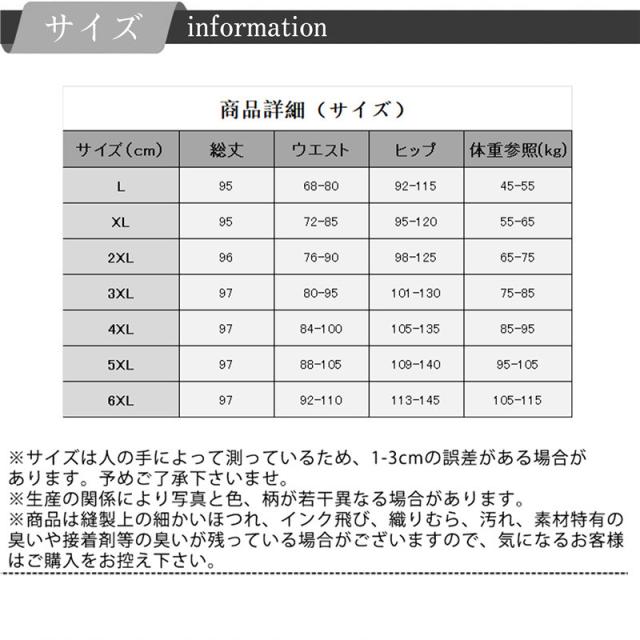 サイズ information

商品詳細（サイズ）

| サイズ(cm) | 総丈 | ウエスト | ヒップ | 体重参照(kg) |
|---|---|---|---|---|
| L | 95 | 68-80 | 92-115 | 45-55 |
| XL | 95 | 72-85 | 95-120 | 55-65 |
| 2XL | 96 | 76-90 | 98-125 | 65-75 |
| 3XL | 97 | 80-95 | 101-130 | 75-85 |
| 4XL | 97 | 84-100 | 105-135 | 85-95 |
| 5XL | 97 | 88-105 | 109-140 | 95-105 |
| 6XL | 97 | 92-110 | 113-145 | 105-115 |

※サイズは人の手によって測っているため、1-3cmの誤差がある場合があります。予めご了承下さいませ。
※生産の関係により写真と色、柄が若干異なる場合があります。
※商品は縫製上の細かいほつれ、インク飛び、織りむら、汚れ、素材特有の臭いや接着剤等の臭いが残っている場合がございますので、気になるお客様はご購入をお控え下さい。